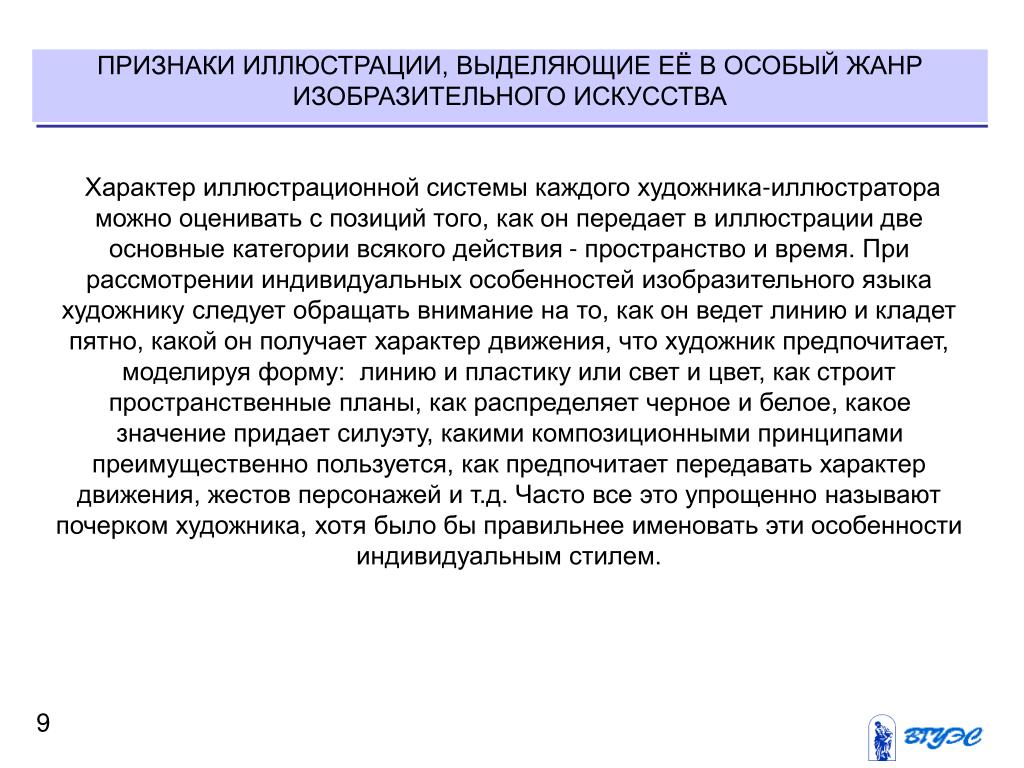 ПРИЗНАКИ ИЛЛЮСТРАЦИИ, ВЫДЕЛЯЮЩИЕ ЕЁ В ОСОБЫЙ ЖАНР ИЗОБРАЗИТЕЛЬНОГО ИСКУССТВА

Характер иллюстрационной системы каждого художника-иллюстратора можно оценивать с позиций того, как он передает в иллюстрации две основные категории всякого действия - пространство и время. При рассмотрении индивидуальных особенностей изобразительного языка художнику следует обращать внимание на то, как он ведет линию и кладет пятно, какой он получает характер движения, что художник предпочитает, моделируя форму:  линию и пластику или свет и цвет, как строит пространственные планы, как распределяет черное и белое, какое значение придает силуэту, какими композиционными принципами преимущественно пользуется, как предпочитает передавать характер движения, жестов персонажей и т.д. Часто все это упрощенно называют почерком художника, хотя было бы правильнее именовать эти особенности индивидуальным стилем.

9

ВГУЭС